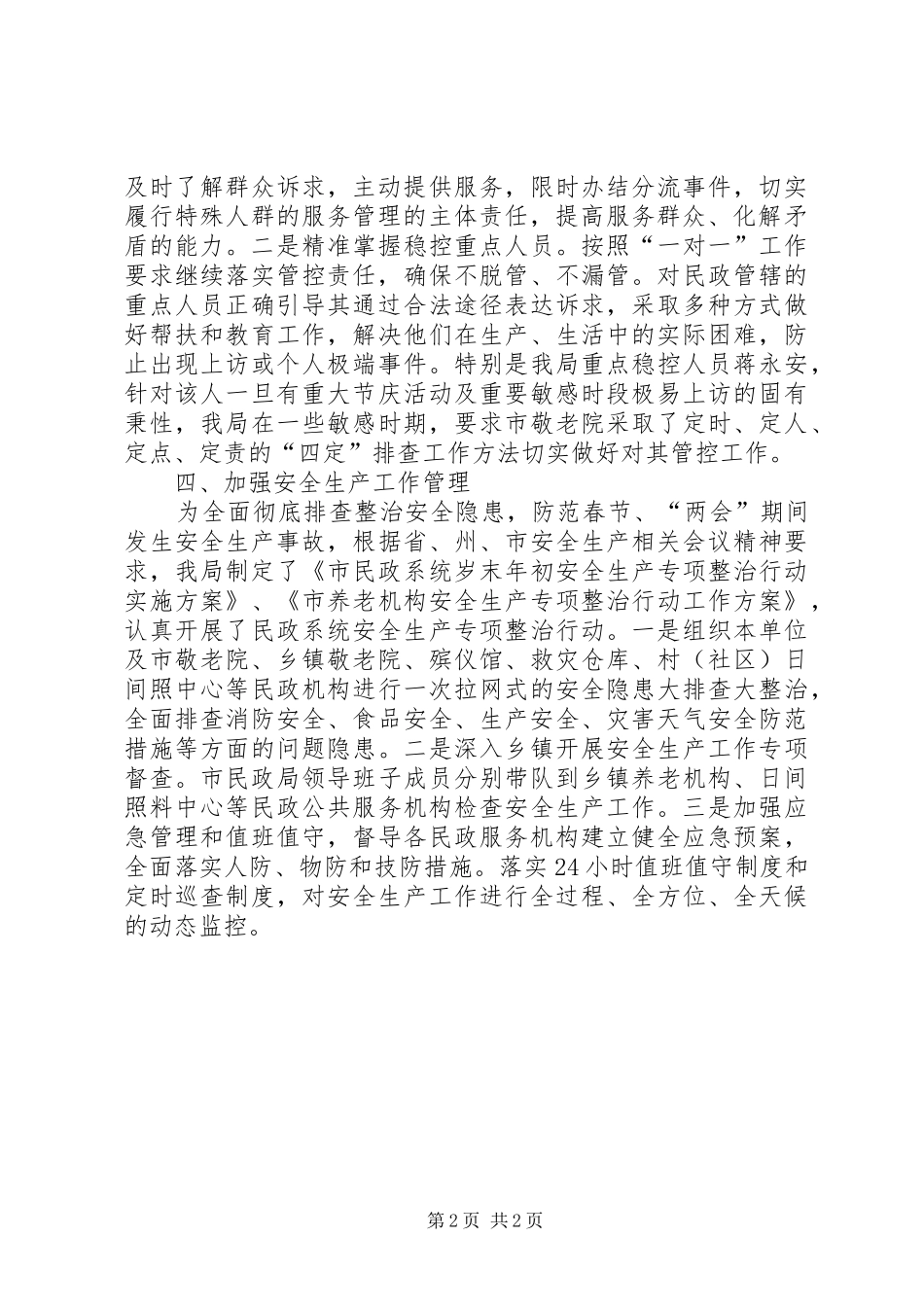 及时了解群众诉求，主动提供服务，限时办结分流事件，切实履行特殊人群的服务管理的主体责任，提高服务群众、化解矛盾的能力。二是精准掌握稳控重点人员。按照“一对一”工作要求继续落实管控责任，确保不脱管、不漏管。对民政管辖的重点人员正确引导其通过合法途径表达诉求，采取多种方式做好帮扶和教育工作，解决他们在生产、生活中的实际困难，防止出现上访或个人极端事件。特别是我局重点稳控人员蒋永安，针对该人一旦有重大节庆活动及重要敏感时段极易上访的固有秉性，我局在一些敏感时期，要求市敬老院采取了定时、定人、定点、定责的“四定”排查工作方法切实做好对其管控工作。

四、加强安全生产工作管理

为全面彻底排查整治安全隐患，防范春节、“两会”期间发生安全生产事故，根据省、州、市安全生产相关会议精神要求，我局制定了《市民政系统岁末年初安全生产专项整治行动实施方案》、《市养老机构安全生产专项整治行动工作方案》，认真开展了民政系统安全生产专项整治行动。一是组织本单位及市敬老院、乡镇敬老院、殡仪馆、救灾仓库、村（社区）日间照中心等民政机构进行一次拉网式的安全隐患大排查大整治，全面排查消防安全、食品安全、生产安全、灾害天气安全防范措施等方面的问题隐患。二是深入乡镇开展安全生产工作专项督查。市民政局领导班子成员分别带队到乡镇养老机构、日间照料中心等民政公共服务机构检查安全生产工作。三是加强应急管理和值班值守，督导各民政服务机构建立健全应急预案，全面落实人防、物防和技防措施。落实24小时值班值守制度和定时巡查制度，对安全生产工作进行全过程、全方位、全天候的动态监控。

第2页 共2页